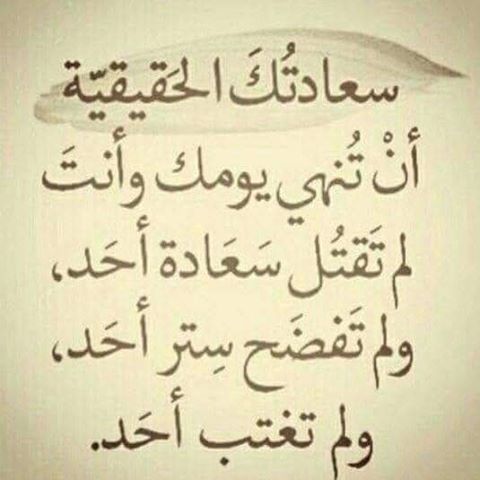 سعادتُكَ الحَقيقيّة

أنْ تُنهي يومك وأنتَ
لم تَقتُل سَعَادة أحَد،
ولم تَفضَح سِتر أحَد،
ولم تغتب أحَد.